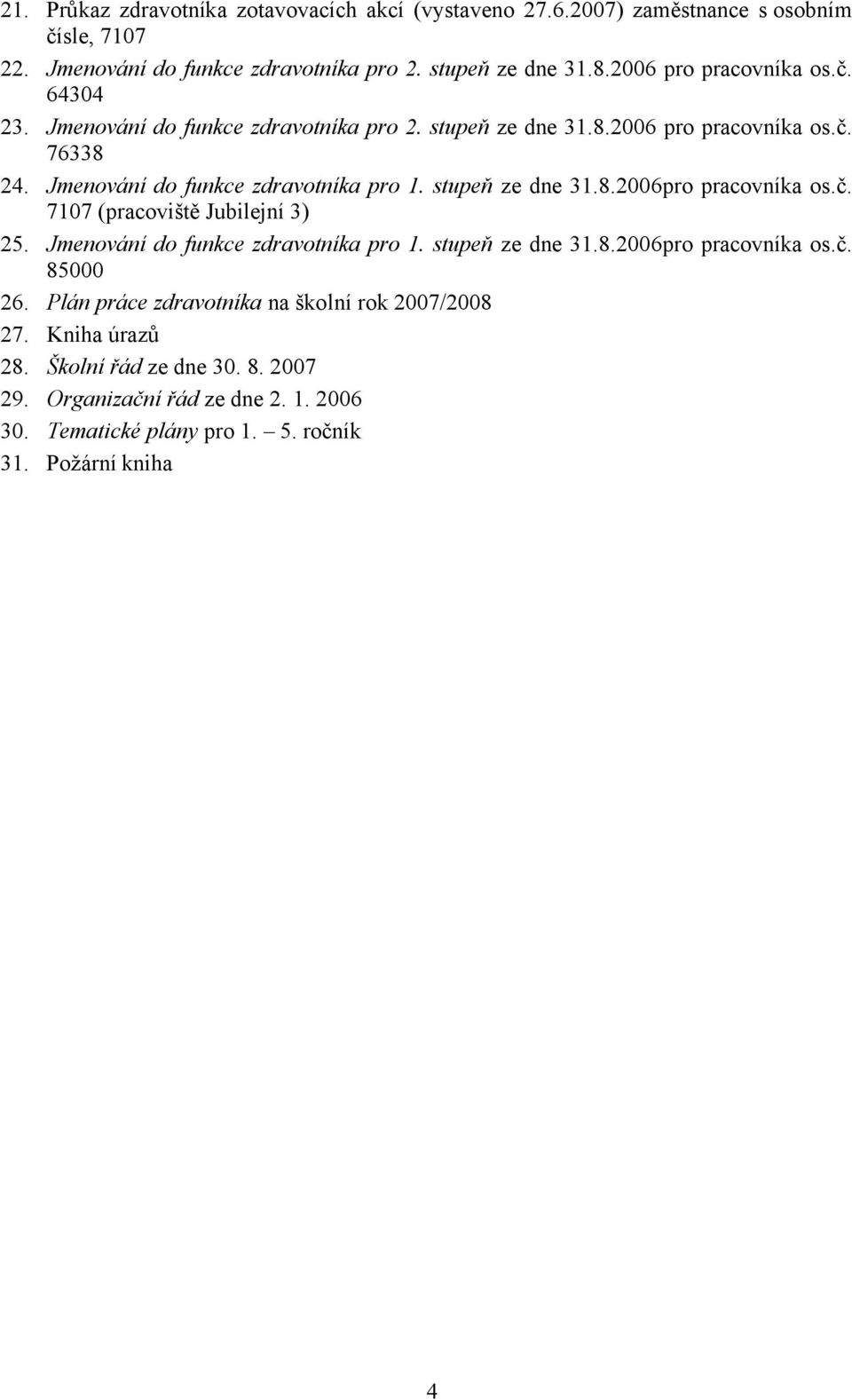 21. Průkaz zdravotníka zotavovacích akcí (vystaveno 27.6.2007) zaměstnance s osobním čísle, 7107
22. Jmenování do funkce zdravotníka pro 2. stupeň ze dne 31.8.2006 pro pracovníka os.č. 64304
23. Jmenování do funkce zdravotníka pro 2. stupeň ze dne 31.8.2006 pro pracovníka os.č. 76338
24. Jmenování do funkce zdravotníka pro 1. stupeň ze dne 31.8.2006pro pracovníka os.č. 7107 (pracoviště Jubilejní 3)
25. Jmenování do funkce zdravotníka pro 1. stupeň ze dne 31.8.2006pro pracovníka os.č. 85000
26. Plán práce zdravotníka na školní rok 2007/2008
27. Kniha úrazů
28. Školní řád ze dne 30. 8. 2007
29. Organizační řád ze dne 2. 1. 2006
30. Tematické plány pro 1. – 5. ročník
31. Požární kniha

4